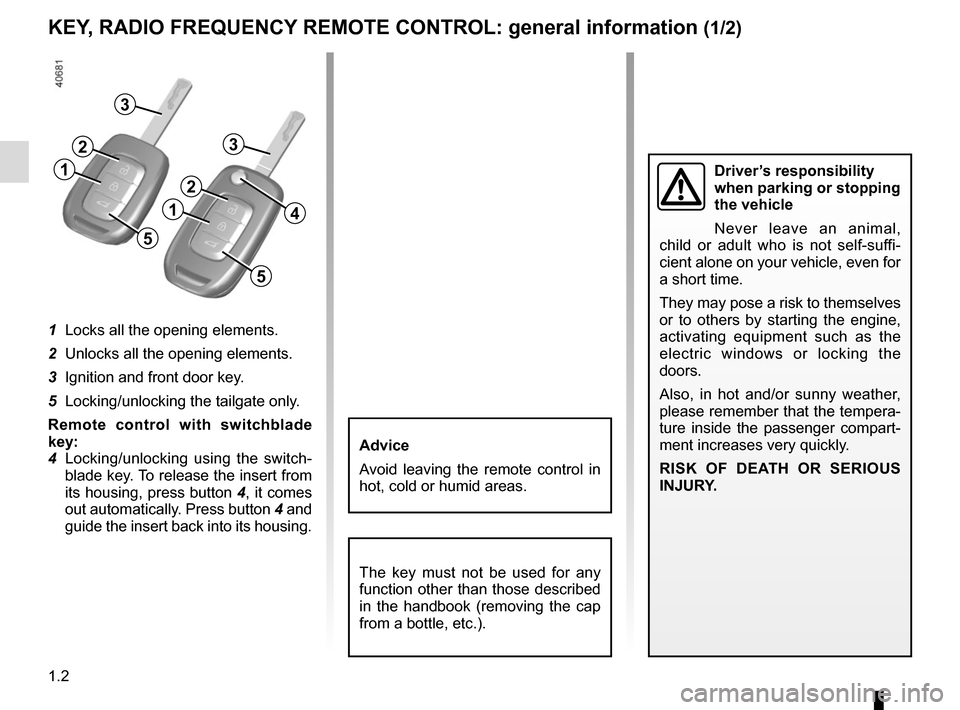 KEY, RADIO FREQUENCY REMOTE CONTROL: general information (1/2)

40681

3
2
1
5
3
2
1
4
5

1 Locks all the opening elements.

2 Unlocks all the opening elements.

3 Ignition and front door key.

5 Locking/unlocking the tailgate only.

Remote control with switchblade key:
4 Locking/unlocking using the switchblade key. To release the insert from its housing, press button 4, it comes out automatically. Press button 4 and guide the insert back into its housing.

Advice

Avoid leaving the remote control in hot, cold or humid areas.

The key must not be used for any function other than those described in the handbook (removing the cap from a bottle, etc.).

Driver's responsibility when parking or stopping the vehicle

Never leave an animal, child or adult who is not self-sufficient alone on your vehicle, even for a short time.

They may pose a risk to themselves or to others by starting the engine, activating equipment such as the electric windows or locking the doors.

Also, in hot and/or sunny weather, please remember that the temperature inside the passenger compartment increases very quickly.

RISK OF DEATH OR SERIOUS INJURY.

1.2

carmanualsonline.info